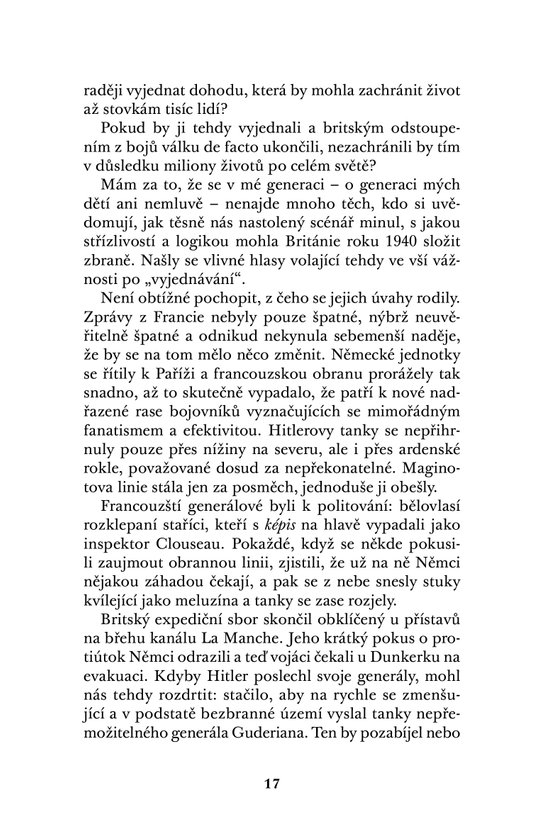 raději vyjednat dohodu, která by mohla zachránit život až stovkám tisíc lidí?

Pokud by ji tehdy vyjednali a britským odstoupením z bojů válku de facto ukončili, nezachránili by tím v důsledku miliony životů po celém světě?

Mám za to, že se v mé generaci – o generaci mých dětí ani nemluvě – nenajde mnoho těch, kdo si uvědomují, jak těsně nás nastolený scénář minul, s jakou střízlivostí a logikou mohla Británie roku 1940 složit zbraně. Našly se vlivné hlasy volající tehdy ve vší vážnosti po „vyjednávání“.

Není obtížné pochopit, z čeho se jejich úvahy rodily. Zprávy z Francie nebyly pouze špatné, nýbrž neuvěřitelně špatné a odnikud nekynula sebemenší naděje, že by se na tom mělo něco změnit. Německé jednotky se řítily k Paříži a francouzskou obranu prorážely tak snadno, až to skutečně vypadalo, že patří k nové nadřazené rase bojovníků vyznačujících se mimořádným fanatismem a efektivitou. Hitlerovy tanky se nepřihrnuly pouze přes nížiny na severu, ale i přes ardenské rokle, považované dosud za nepřekonatelné. Maginotova linie stála jen za posměch, jednoduše ji obešly.

Francouzští generálové byli k politování: bělovlasí rozklepaní staříci, kteří s képis na hlavě vypadali jako inspektor Clouseau. Pokaždé, když se někde pokusili zaujmout obrannou linii, zjistili, že už na ně Němci nějakou záhadou čekají, a pak se z nebe snesly stuky kvílející jako meluzína a tanky se zase rozjely.

Britský expediční sbor skončil obklíčený u přístavů na břehu kanálu La Manche. Jeho krátký pokus o protiútok Němci odrazili a teď vojáci čekali u Dunkerku na evakuaci. Kdyby Hitler poslechl svoje generály, mohl nás tehdy rozdrtit: stačilo, aby na rychle se zmenšující a v podstatě bezbranné území vyslal tanky nepřemožitelného generála Guderiana. Ten by pozabíjel nebo

17